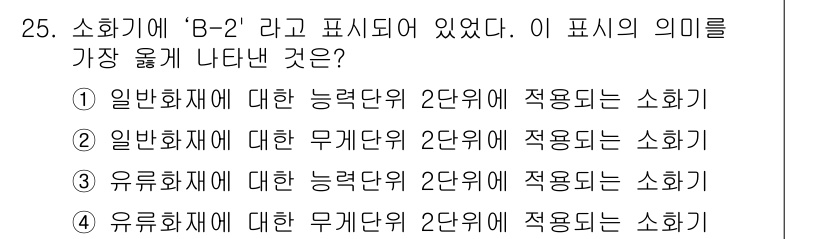 25. 소화기에 'B-2' 라고 표시되어 있었다. 이 표시의 의미를 가장 옳게 나타낸 것은?

① 일반화재에 대한 능력단위 2단위에 적용되는 소화기

② 일반화재에 대한 무게단위 2단위에 적용되는 소화기

③ 유류화재에 대한 능력단위 2단위에 적용되는 소화기

④ 유류화재에 대한 무게단위 2단위에 적용되는 소화기